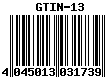 GTIN-13

4 045013 031739